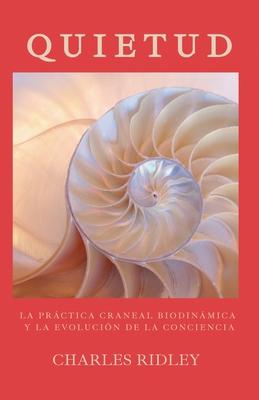 QUIETUD

LA PRÁCTICA CRANEAL BIODINÁMICA Y LA EVOLUCIÓN DE LA CONCIENCIA

CHARLES RIDLEY